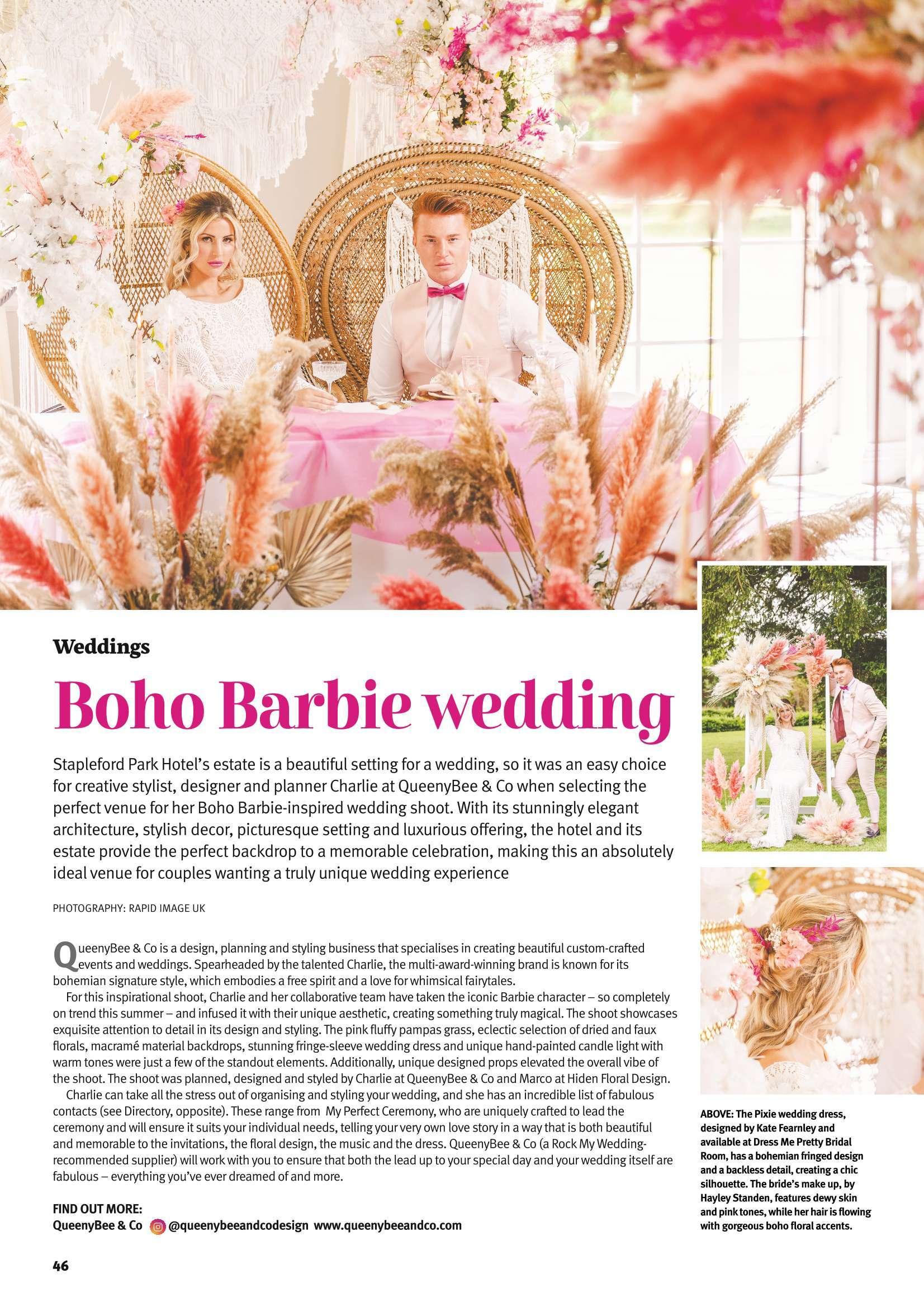 Weddings

Boho Barbie wedding

Stapleford Park Hotel's estate is a beautiful setting for a wedding, so it was an easy choice for creative stylist, designer and planner Charlie at QueenyBee & Co when selecting the perfect venue for her Boho Barbie-inspired wedding shoot. With its stunningly elegant architecture, stylish decor, picturesque setting and luxurious offering, the hotel and its estate provide the perfect backdrop to a memorable celebration, making this an absolutely ideal venue for couples wanting a truly unique wedding experience

PHOTOGRAPHY: RAPID IMAGE UK

QueenyBee & Co is a design, planning and styling business that specialises in creating beautiful custom-crafted events and weddings. Spearheaded by the talented Charlie, the multi-award-winning brand is known for its bohemian signature style, which embodies a free spirit and a love for whimsical fairytales.

For this inspirational shoot, Charlie and her collaborative team have taken the iconic Barbie character – so completely on trend this summer – and infused it with their unique aesthetic, creating something truly magical. The shoot showcases exquisite attention to detail in its design and styling. The pink fluffy pampas grass, eclectic selection of dried and faux florals, macramé material backdrops, stunning fringe-sleeve wedding dress and unique hand-painted candle light with warm tones were just a few of the standout elements. Additionally, unique designed props elevated the overall vibe of the shoot. The shoot was planned, designed and styled by Charlie at QueenyBee & Co and Marco at Hiden Floral Design.

Charlie can take all the stress out of organising and styling your wedding, and she has an incredible list of fabulous contacts (see Directory, opposite). These range from My Perfect Ceremony, who are uniquely crafted to lead the ceremony and will ensure it suits your individual needs, telling your very own love story in a way that is both beautiful and memorable to the invitations, the floral design, the music and the dress. QueenyBee & Co (a Rock My Wedding-recommended supplier) will work with you to ensure that both the lead up to your special day and your wedding itself are fabulous – everything you've ever dreamed of and more.

FIND OUT MORE:
QueenyBee & Co @queenybeeandcodesign www.queenybeeandco.com

ABOVE: The Pixie wedding dress, designed by Kate Fearnley and available at Dress Me Pretty Bridal Room, has a bohemian fringed design and a backless detail, creating a chic silhouette. The bride's make up, by Hayley Standen, features dewy skin and pink tones, while her hair is flowing with gorgeous boho floral accents.

46